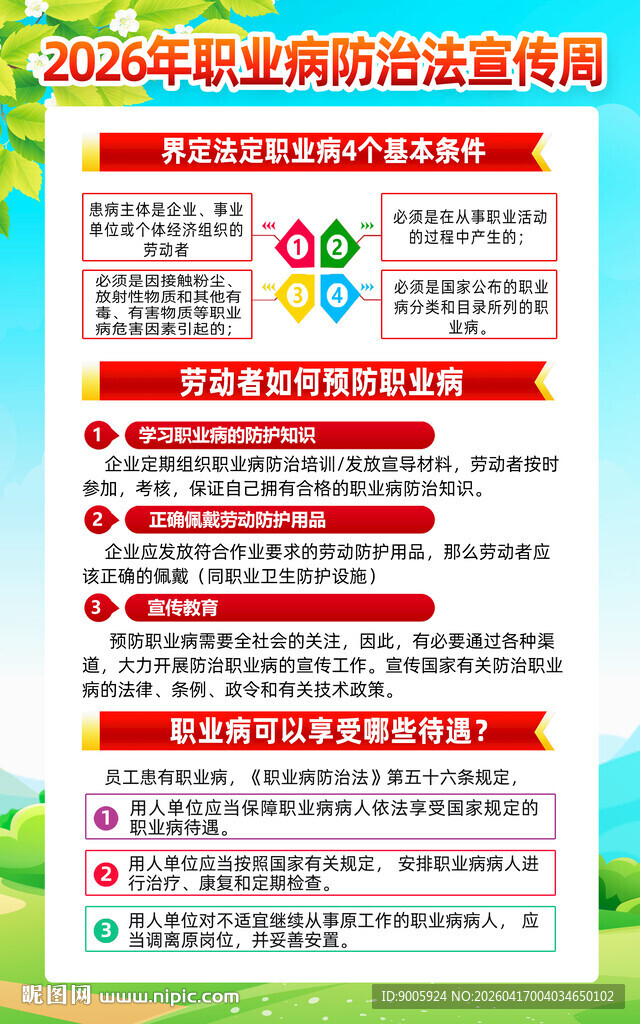 2026年职业病防治法宣传周

界定法定职业病4个基本条件

患病主体是企业、事业单位或个体经济组织的劳动者

1

2

必须是在从事职业活动的过程中产生的；

必须是因接触粉尘、放射性物质和其他有毒、有害物质等职业病危害因素引起的；

3

4

必须是国家公布的职业病分类和目录所列的职业病。

劳动者如何预防职业病

1 学习职业病的防护知识

企业定期组织职业病防治培训/发放宣导材料，劳动者按时参加，考核，保证自己拥有合格的职业病防治知识。

2 正确佩戴劳动防护用品

企业应发放符合作业要求的劳动防护用品，那么劳动者应该正确的佩戴（同职业卫生防护设施）

3 宣传教育

预防职业病需要全社会的关注，因此，有必要通过各种渠道，大力开展防治职业病的宣传工作。宣传国家有关防治职业病的法律、条例、政令和有关技术政策。

职业病可以享受哪些待遇？

员工患有职业病，《职业病防治法》第五十六条规定，

1 用人单位应当保障职业病病人依法享受国家规定的职业病待遇。

2 用人单位应当按照国家有关规定， 安排职业病病人进行治疗、康复和定期检查。

3 用人单位对不适宜继续从事原工作的职业病病人， 应当调离原岗位，并妥善安置。

昵图网 www.nipic.com

ID:9005924 NO:20260417004034650102